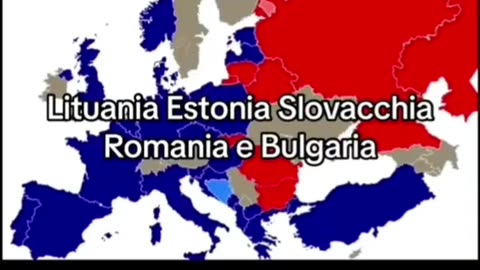 Lituania Estonia Slovacchia
Romania e Bulgaria